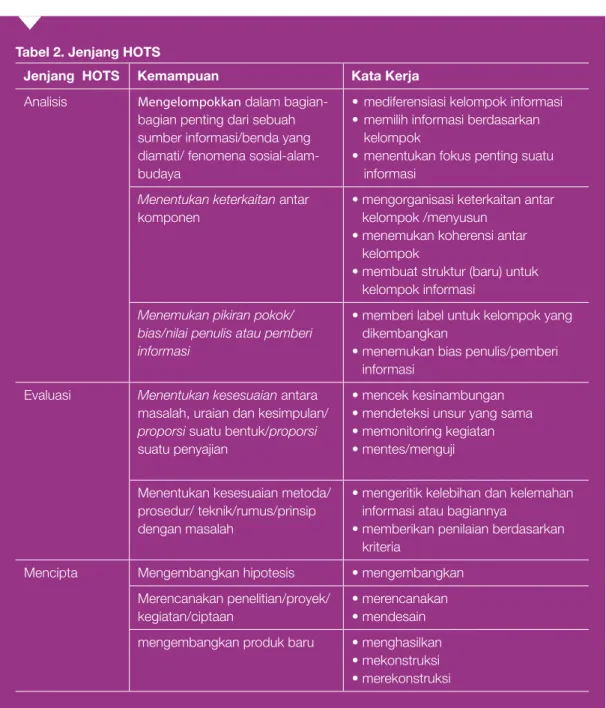 Tabel 2. Jenjang HOTS

| Jenjang HOTS | Kemampuan | Kata Kerja |
|---|---|---|
| Analisis | Mengelompokkan dalam bagian-bagian penting dari sebuah sumber informasi/benda yang diamati/ fenomena sosial-alam-budaya | • mediferensiasi kelompok informasi • memilih informasi berdasarkan kelompok • menentukan fokus penting suatu informasi |
| | Menentukan keterkaitan antar komponen | • mengorganisasi keterkaitan antar kelompok /menyusun • menemukan koherensi antar kelompok • membuat struktur (baru) untuk kelompok informasi |
| | Menemukan pikiran pokok/ bias/nilai penulis atau pemberi informasi | • memberi label untuk kelompok yang dikembangkan • menemukan bias penulis/pemberi informasi |
| Evaluasi | Menentukan kesesuaian antara masalah, uraian dan kesimpulan/ proporsi suatu bentuk/proporsi suatu penyajian | • mencek kesinambungan • mendeteksi unsur yang sama • memonitoring kegiatan • mentes/menguji |
| | Menentukan kesesuaian metoda/ prosedur/ teknik/rumus/prinsip dengan masalah | • mengeritik kelebihan dan kelemahan informasi atau bagiannya • memberikan penilaian berdasarkan kriteria |
| Mencipta | Mengembangkan hipotesis | • mengembangkan |
| | Merencanakan penelitian/proyek/ kegiatan/ciptaan | • merencanakan • mendesain |
| | mengembangkan produk baru | • menghasilkan • mekonstruksi • merekonstruksi |